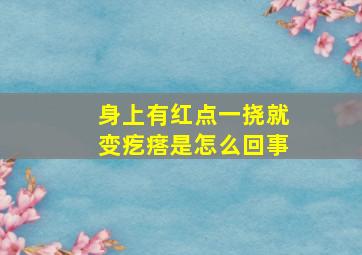 身上有红点一挠就变疙瘩是怎么回事